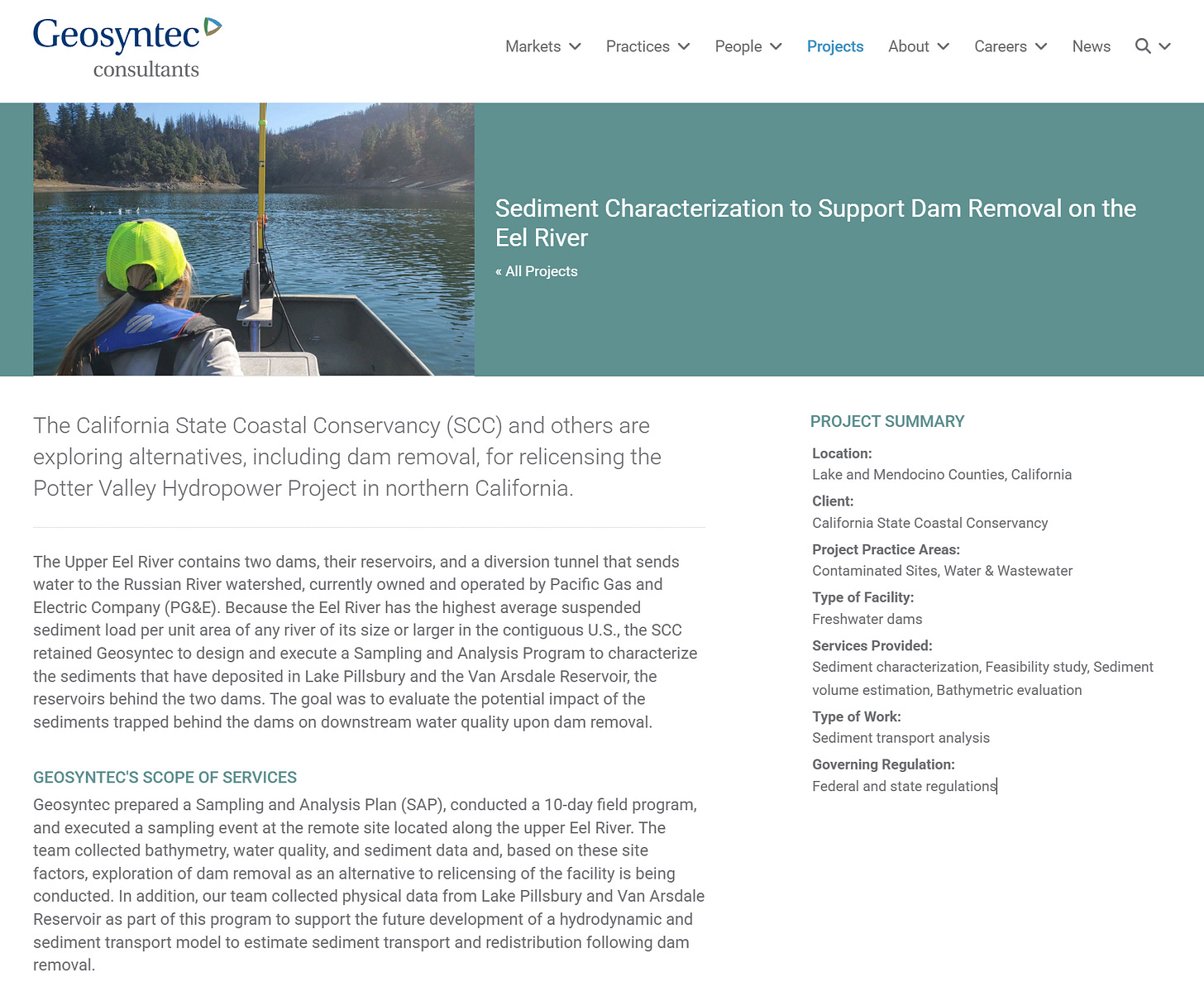 Geosyntec
consultants

Markets Practices People Projects About Careers News

Sediment Characterization to Support Dam Removal on the Eel River

« All Projects

The California State Coastal Conservancy (SCC) and others are exploring alternatives, including dam removal, for relicensing the Potter Valley Hydropower Project in northern California.

The Upper Eel River contains two dams, their reservoirs, and a diversion tunnel that sends water to the Russian River watershed, currently owned and operated by Pacific Gas and Electric Company (PG&E). Because the Eel River has the highest average suspended sediment load per unit area of any river of its size or larger in the contiguous U.S., the SCC retained Geosyntec to design and execute a Sampling and Analysis Program to characterize the sediments that have deposited in Lake Pillsbury and the Van Arsdale Reservoir, the reservoirs behind the two dams. The goal was to evaluate the potential impact of the sediments trapped behind the dams on downstream water quality upon dam removal.

GEOSYNTEC'S SCOPE OF SERVICES

Geosyntec prepared a Sampling and Analysis Plan (SAP), conducted a 10-day field program, and executed a sampling event at the remote site located along the upper Eel River. The team collected bathymetry, water quality, and sediment data and, based on these site factors, exploration of dam removal as an alternative to relicensing of the facility is being conducted. In addition, our team collected physical data from Lake Pillsbury and Van Arsdale Reservoir as part of this program to support the future development of a hydrodynamic and sediment transport model to estimate sediment transport and redistribution following dam removal.

PROJECT SUMMARY

Location:
Lake and Mendocino Counties, California

Client:
California State Coastal Conservancy

Project Practice Areas:
Contaminated Sites, Water & Wastewater

Type of Facility:
Freshwater dams

Services Provided:
Sediment characterization, Feasibility study, Sediment volume estimation, Bathymetric evaluation

Type of Work:
Sediment transport analysis

Governing Regulation:
Federal and state regulations